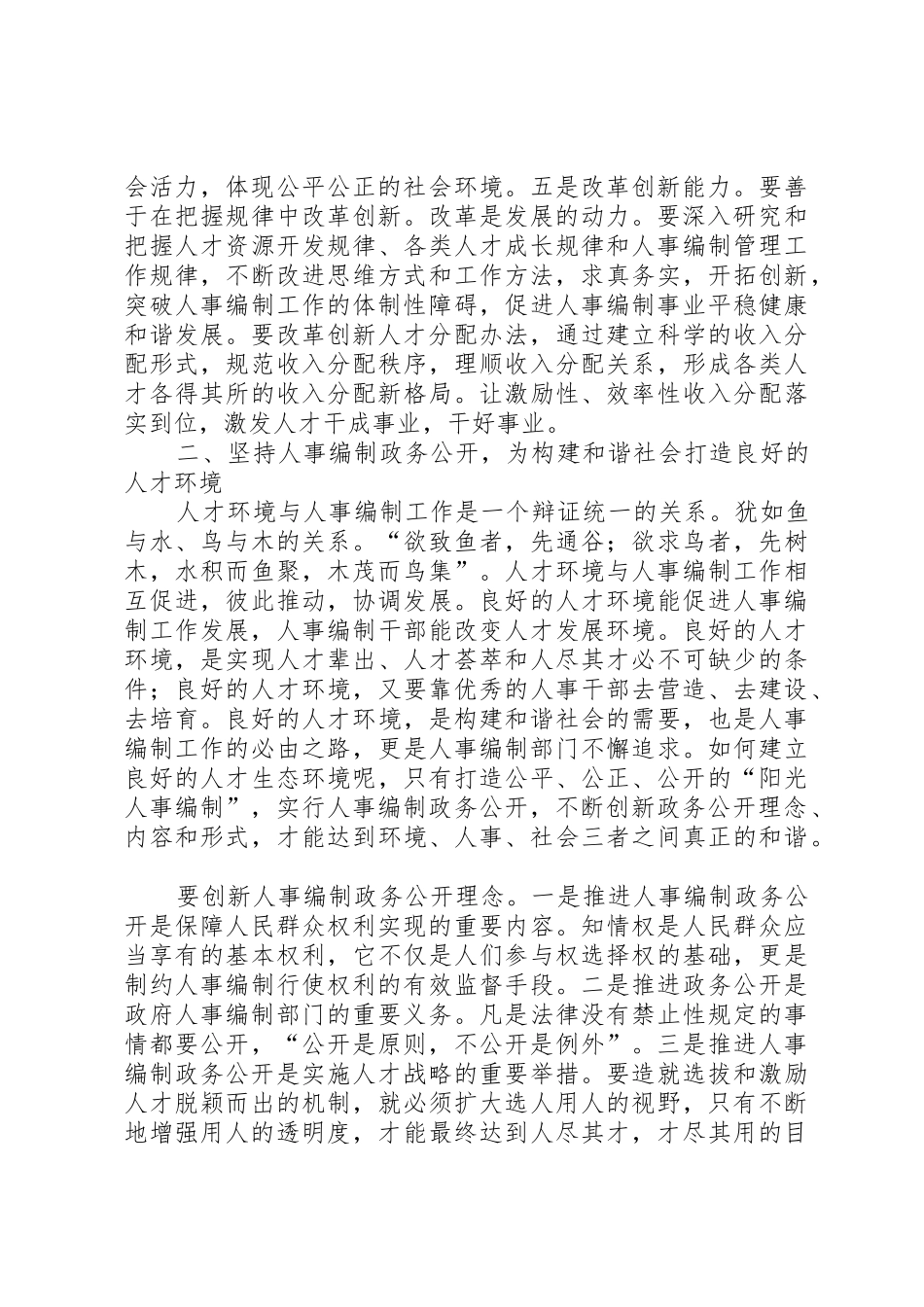 会活力，体现公平公正的社会环境。五是改革创新能力。要善于在把握规律中改革创新。改革是发展的动力。要深入研究和把握人才资源开发规律、各类人才成长规律和人事编制管理工作规律，不断改进思维方式和工作方法，求真务实，开拓创新，突破人事编制工作的体制性障碍，促进人事编制事业平稳健康和谐发展。要改革创新人才分配办法，通过建立科学的收入分配形式，规范收入分配秩序，理顺收入分配关系，形成各类人才各得其所的收入分配新格局。让激励性、效率性收入分配落实到位，激发人才干成事业，干好事业。

二、坚持人事编制政务公开，为构建和谐社会打造良好的人才环境

人才环境与人事编制工作是一个辩证统一的关系。犹如鱼与水、鸟与木的关系。“欲致鱼者，先通谷；欲求鸟者，先树木，水积而鱼聚，木茂而鸟集”。人才环境与人事编制工作相互促进，彼此推动，协调发展。良好的人才环境能促进人事编制工作发展，人事编制干部能改变人才发展环境。良好的人才环境，是实现人才辈出、人才荟萃和人尽其才必不可缺少的条件；良好的人才环境，又要靠优秀的人事干部去营造、去建设、去培育。良好的人才环境，是构建和谐社会的需要，也是人事编制工作的必由之路，更是人事编制部门不懈追求。如何建立良好的人才生态环境呢，只有打造公平、公正、公开的“阳光人事编制”，实行人事编制政务公开，不断创新政务公开理念、内容和形式，才能达到环境、人事、社会三者之间真正的和谐。

要创新人事编制政务公开理念。一是推进人事编制政务公开是保障人民群众权利实现的重要内容。知情权是人民群众应当享有的基本权利，它不仅是人们参与权选择权的基础，更是制约人事编制行使权利的有效监督手段。二是推进政务公开是政府人事编制部门的重要义务。凡是法律没有禁止性规定的事情都要公开，“公开是原则，不公开是例外”。三是推进人事编制政务公开是实施人才战略的重要举措。要造就选拔和激励人才脱颖而出的机制，就必须扩大选人用人的视野，只有不断地增强用人的透明度，才能最终达到人尽其才，才尽其用的目